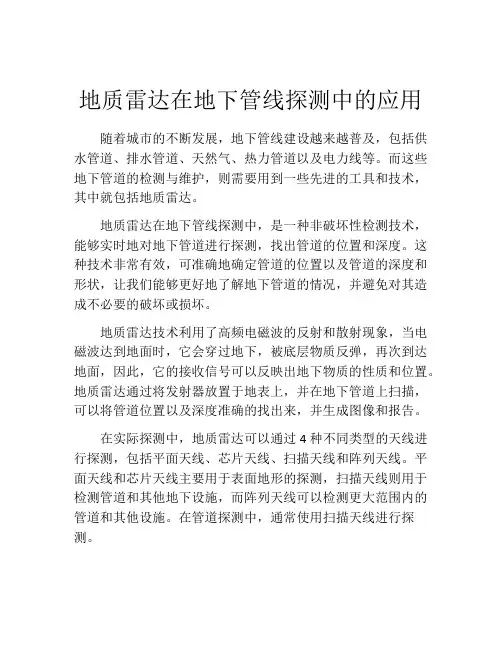 地质雷达在地下管线探测中的应用

随着城市的不断发展，地下管线建设越来越普及，包括供水管道、排水管道、天然气、热力管道以及电力线等。而这些地下管道的检测与维护，则需要用到一些先进的工具和技术，其中就包括地质雷达。

地质雷达在地下管线探测中，是一种非破坏性检测技术，能够实时地对地下管道进行探测，找出管道的位置和深度。这种技术非常有效，可准确地确定管道的位置以及管道的深度和形状，让我们能够更好地了解地下管道的情况，并避免对其造成不必要的破坏或损坏。

地质雷达技术利用了高频电磁波的反射和散射现象，当电磁波达到地面时，它会穿过地下，被底层物质反弹，再次到达地面，因此，它的接收信号可以反映出地下物质的性质和位置。地质雷达通过将发射器放置于地表上，并在地下管道上扫描，可以将管道位置以及深度准确的找出来，并生成图像和报告。

在实际探测中，地质雷达可以通过 4 种不同类型的天线进行探测，包括平面天线、芯片天线、扫描天线和阵列天线。平面天线和芯片天线主要用于表面地形的探测，扫描天线则用于检测管道和其他地下设施，而阵列天线可以检测更大范围内的管道和其他设施。在管道探测中，通常使用扫描天线进行探测。